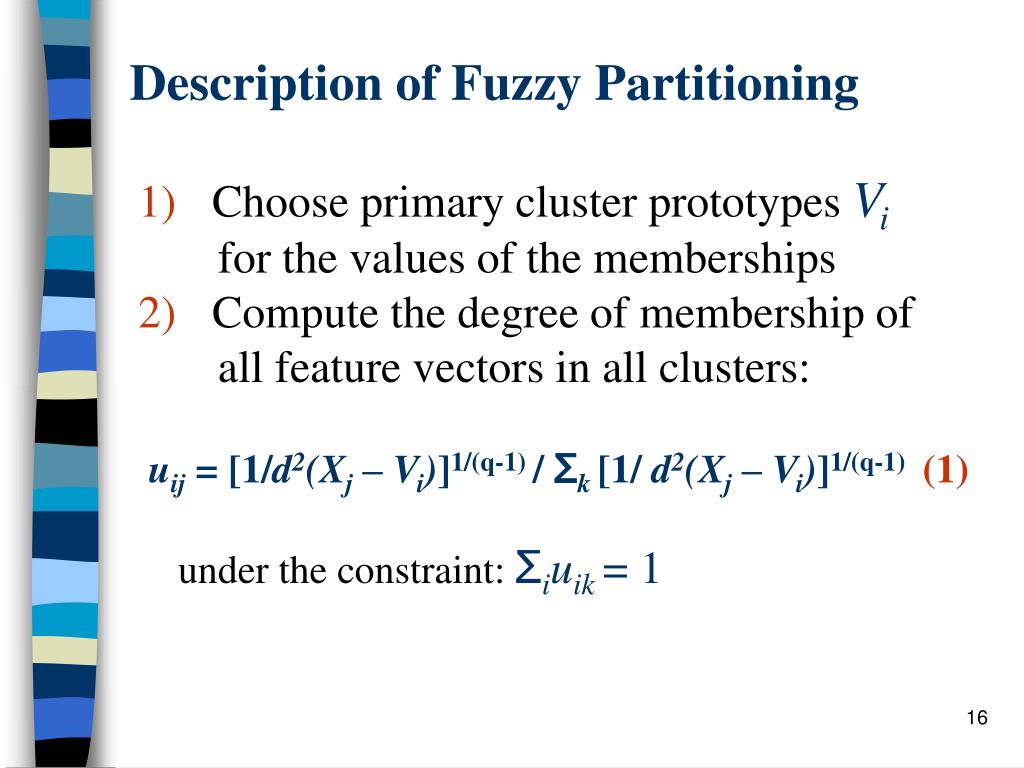 Description of Fuzzy Partitioning

1) Choose primary cluster prototypes $V_i$ for the values of the memberships
2) Compute the degree of membership of all feature vectors in all clusters:

$u_{ij} = [1/d^2(X_j - V_i)]^{1/(q-1)} / \Sigma_k [1/ d^2(X_j - V_i)]^{1/(q-1)}$ (1)

under the constraint: $\Sigma_i u_{ik} = 1$

16